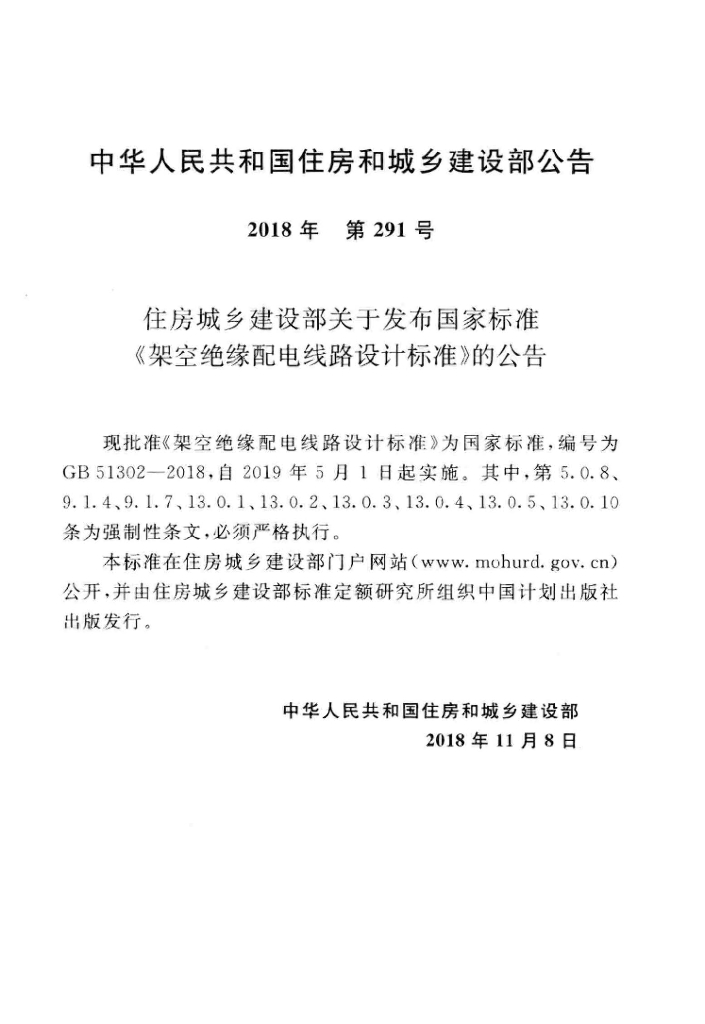 中华人民共和国住房和城乡建设部公告

2018年 第291号

住房城乡建设部关于发布国家标准
《架空绝缘配电线路设计标准》的公告

现批准《架空绝缘配电线路设计标准》为国家标准，编号为GB 51302—2018，自2019年5月1日起实施。其中，第5.0.8、9.1.4、9.1.7、13.0.1、13.0.2、13.0.3、13.0.4、13.0.5、13.0.10条为强制性条文，必须严格执行。

本标准在住房城乡建设部门户网站(www.mohurd.gov.cn)公开，并由住房城乡建设部标准定额研究所组织中国计划出版社出版发行。

中华人民共和国住房和城乡建设部
2018年11月8日